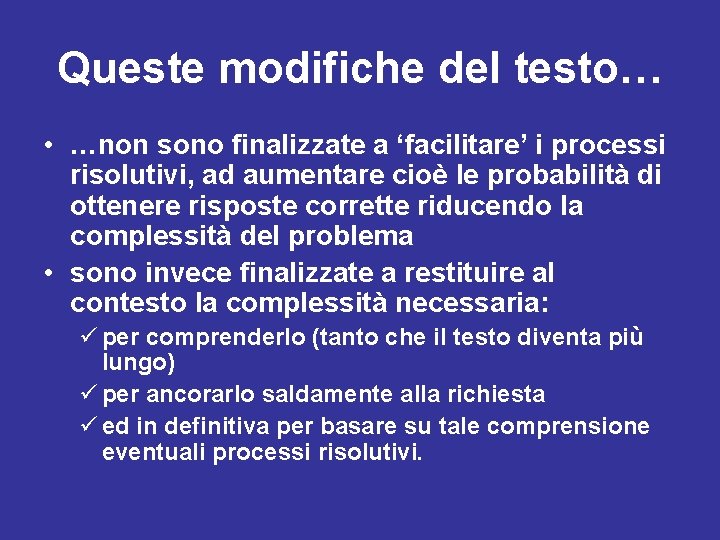 Queste modifiche del testo…

• …non sono finalizzate a ‘facilitare’ i processi risolutivi, ad aumentare cioè le probabilità di ottenere risposte corrette riducendo la complessità del problema
• sono invece finalizzate a restituire al contesto la complessità necessaria:
✓ per comprenderlo (tanto che il testo diventa più lungo)
✓ per ancorarlo saldamente alla richiesta
✓ ed in definitiva per basare su tale comprensione eventuali processi risolutivi.